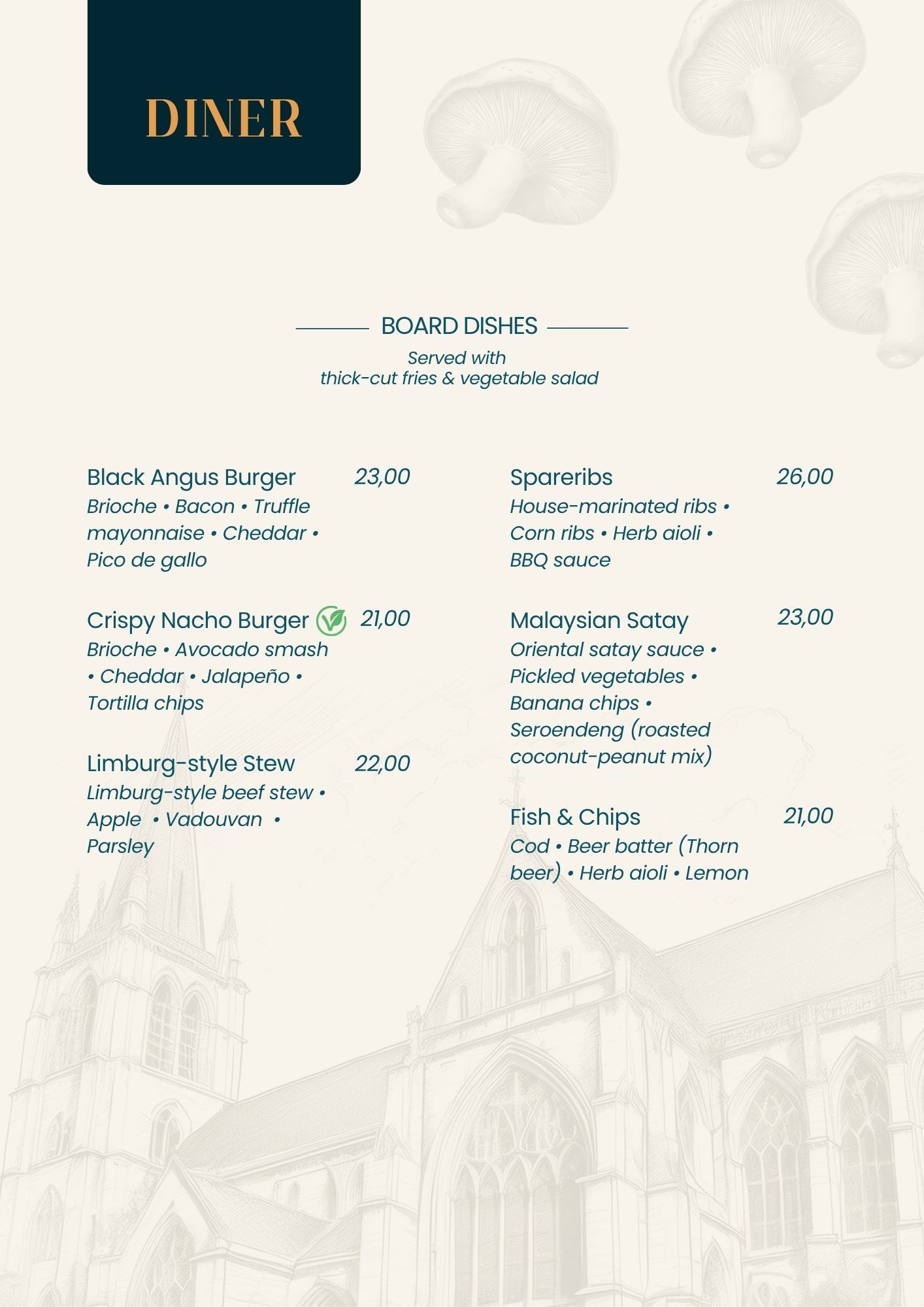 DINER

BOARD DISHES

Served with
thick-cut fries & vegetable salad

Black Angus Burger 23,00
Brioche • Bacon • Truffle mayonnaise • Cheddar • Pico de gallo

Crispy Nacho Burger 21,00
Brioche • Avocado smash • Cheddar • Jalapeño • Tortilla chips

Limburg-style Stew 22,00
Limburg-style beef stew • Apple • Vadouvan • Parsley

Spareribs 26,00
House-marinated ribs • Corn ribs • Herb aioli • BBQ sauce

Malaysian Satay 23,00
Oriental satay sauce • Pickled vegetables • Banana chips • Seroendeng (roasted coconut-peanut mix)

Fish & Chips 21,00
Cod • Beer batter (Thorn beer) • Herb aioli • Lemon